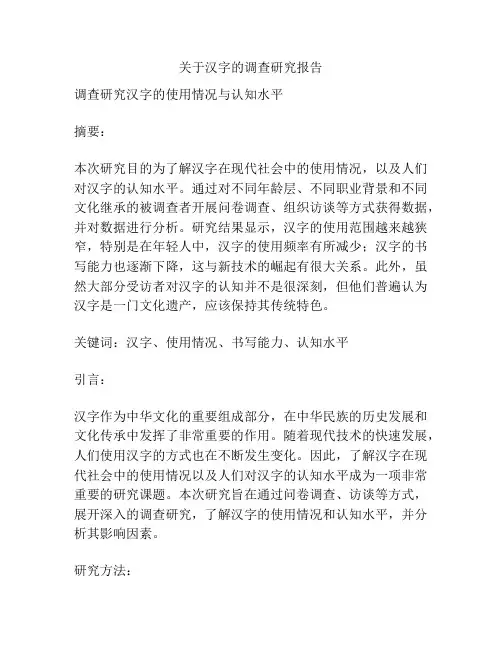 关于汉字的调查研究报告

调查研究汉字的使用情况与认知水平

摘要：

本次研究目的为了解汉字在现代社会中的使用情况，以及人们对汉字的认知水平。通过对不同年龄层、不同职业背景和不同文化继承的被调查者开展问卷调查、组织访谈等方式获得数据，并对数据进行分析。研究结果显示，汉字的使用范围越来越狭窄，特别是在年轻人中，汉字的使用频率有所减少；汉字的书写能力也逐渐下降，这与新技术的崛起有很大关系。此外，虽然大部分受访者对汉字的认知并不是很深刻，但他们普遍认为汉字是一门文化遗产，应该保持其传统特色。

关键词：汉字、使用情况、书写能力、认知水平

引言：

汉字作为中华文化的重要组成部分，在中华民族的历史发展和文化传承中发挥了非常重要的作用。随着现代技术的快速发展，人们使用汉字的方式也在不断发生变化。因此，了解汉字在现代社会中的使用情况以及人们对汉字的认知水平成为一项非常重要的研究课题。本次研究旨在通过问卷调查、访谈等方式，展开深入的调查研究，了解汉字的使用情况和认知水平，并分析其影响因素。

研究方法：